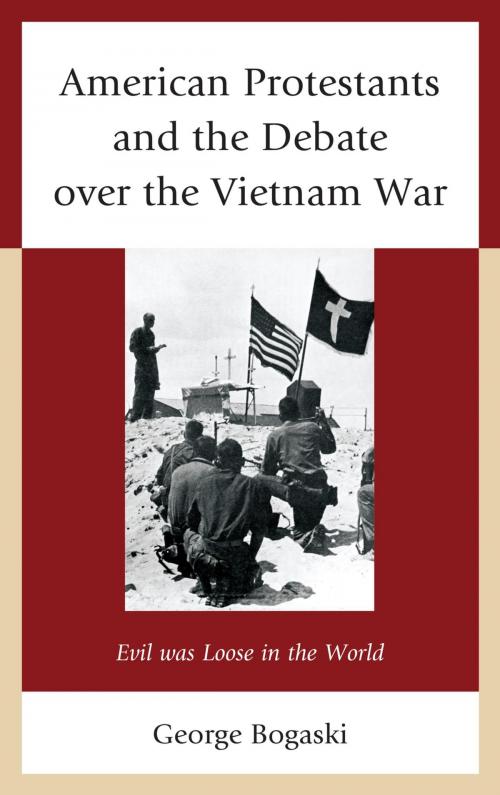 American Protestants and the Debate over the Vietnam War

Evil was Loose in the World

George Bogaski